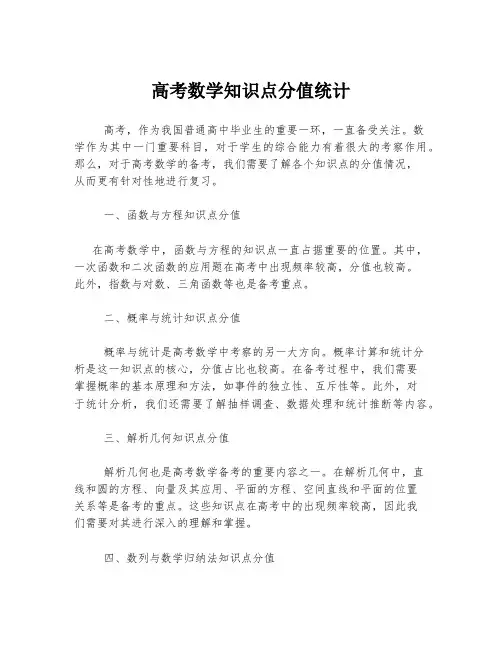 高考数学知识点分值统计

高考，作为我国普通高中毕业生的重要一环，一直备受关注。数学作为其中一门重要科目，对于学生的综合能力有着很大的考察作用。那么，对于高考数学的备考，我们需要了解各个知识点的分值情况，从而更有针对性地进行复习。

一、函数与方程知识点分值

在高考数学中，函数与方程的知识点一直占据重要的位置。其中，一次函数和二次函数的应用题在高考中出现频率较高，分值也较高。此外，指数与对数、三角函数等也是备考重点。

二、概率与统计知识点分值

概率与统计是高考数学中考察的另一大方向。概率计算和统计分析是这一知识点的核心，分值占比也较高。在备考过程中，我们需要掌握概率的基本原理和方法，如事件的独立性、互斥性等。此外，对于统计分析，我们还需要了解抽样调查、数据处理和统计推断等内容。

三、解析几何知识点分值

解析几何也是高考数学备考的重要内容之一。在解析几何中，直线和圆的方程、向量及其应用、平面的方程、空间直线和平面的位置关系等是备考的重点。这些知识点在高考中的出现频率较高，因此我们需要对其进行深入的理解和掌握。

四、数列与数学归纳法知识点分值